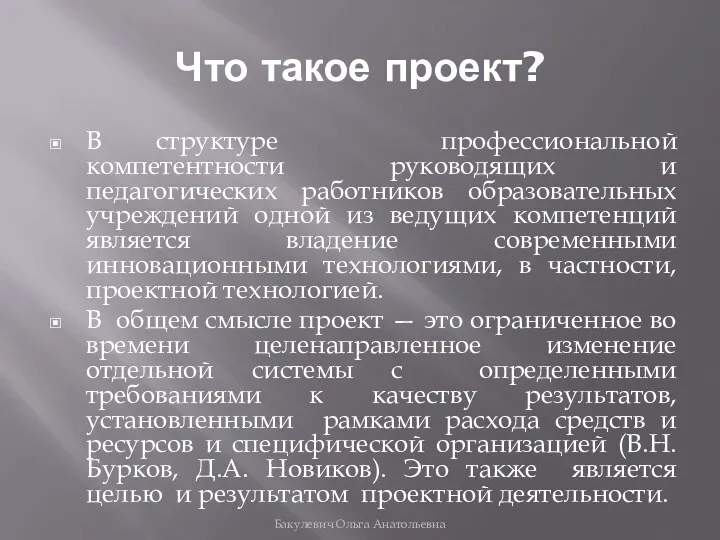 Что такое проект?

В структуре профессиональной компетентности руководящих и педагогических работников образовательных учреждений одной из ведущих компетенций является владение современными инновационными технологиями, в частности, проектной технологией.

В общем смысле проект — это ограниченное во времени целенаправленное изменение отдельной системы с определенными требованиями к качеству результатов, установленными рамками расхода средств и ресурсов и специфической организацией (В.Н. Бурков, Д.А. Новиков). Это также является целью и результатом проектной деятельности.

Бакулевич Ольга Анатольевна